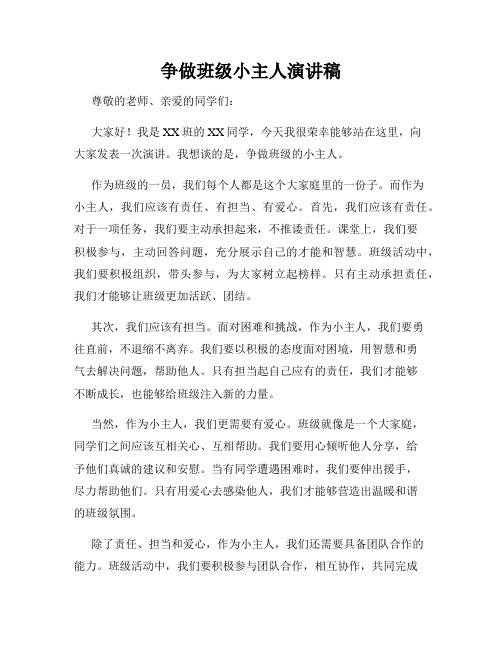 争做班级小主人演讲稿

尊敬的老师、亲爱的同学们：

大家好！我是XX班的XX同学，今天我很荣幸能够站在这里，向大家发表一次演讲。我想谈的是，争做班级的小主人。

作为班级的一员，我们每个人都是这个大家庭里的一份子。而作为小主人，我们应该有责任、有担当、有爱心。首先，我们应该有责任。对于一项任务，我们要主动承担起来，不推诿责任。课堂上，我们要积极参与，主动回答问题，充分展示自己的才能和智慧。班级活动中，我们要积极组织，带头参与，为大家树立起榜样。只有主动承担责任，我们才能够让班级更加活跃、团结。

其次，我们应该有担当。面对困难和挑战，作为小主人，我们要勇往直前，不退缩不离弃。我们要以积极的态度面对困境，用智慧和勇气去解决问题，帮助他人。只有担当起自己应有的责任，我们才能够不断成长，也能够给班级注入新的力量。

当然，作为小主人，我们更需要有爱心。班级就像是一个大家庭，同学们之间应该互相关心、互相帮助。我们要用心倾听他人分享，给予他们真诚的建议和安慰。当有同学遭遇困难时，我们要伸出援手，尽力帮助他们。只有用爱心去感染他人，我们才能够营造出温暖和谐的班级氛围。

除了责任、担当和爱心，作为小主人，我们还需要具备团队合作的能力。班级活动中，我们要积极参与团队合作，相互协作，共同完成